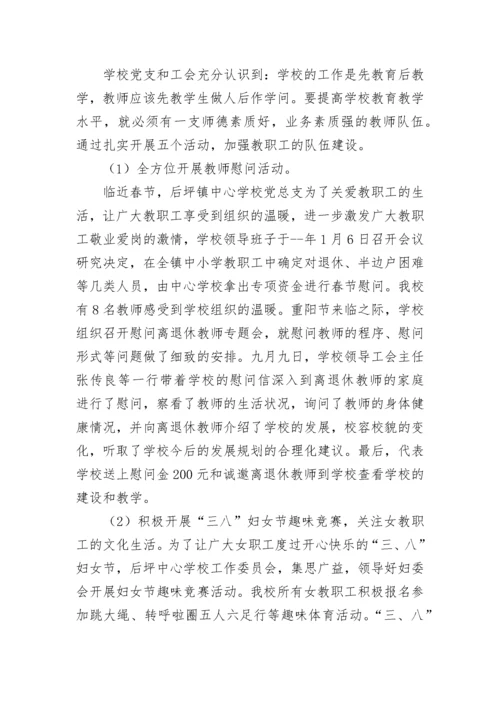 学校党支和工会充分认识到：学校的工作是先教育后教学，教师应该先教学生做人后作学问。要提高学校教育教学水平，就必须有一支师德素质好，业务素质强的教师队伍。通过扎实开展五个活动，加强教职工的队伍建设。

（1）全方位开展教师慰问活动。

临近春节，后坪镇中心学校党总支为了关爱教职工的生活，让广大教职工享受到组织的温暖，进一步激发广大教职工敬业爱岗的激情，学校领导班子于--年1月6日召开会议研究决定，在全镇中小学教职工中确定对退休、半边户困难等几类人员，由中心学校拿出专项资金进行春节慰问。我校有8名教师感受到学校组织的温暖。重阳节来临之际，学校组织召开慰问离退休教师专题会，就慰问教师的程序、慰问形式等问题做了细致的安排。九月九日，学校领导工会主任张传良等一行带着学校的慰问信深入到离退休教师的家庭进行了慰问，察看了教师的生活状况，询问了教师的身体健康情况，并向离退休教师介绍了学校的发展，校容校貌的变化，听取了学校今后的发展规划的合理化建议。最后，代表学校送上慰问金200元和诚邀离退休教师到学校查看学校的建设和教学。

（2）积极开展“三八”妇女节趣味竞赛，关注女教职工的文化生活。为了让广大女职工度过开心快乐的“三、八”妇女节，后坪中心学校工作委员会，集思广益，领导好妇委会开展妇女节趣味竞赛活动。我校所有女教职工积极报名参加跳大绳、转呼啦圈五人六足行等趣味体育活动。“三、八”